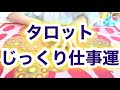 タロット
じっくり仕事運